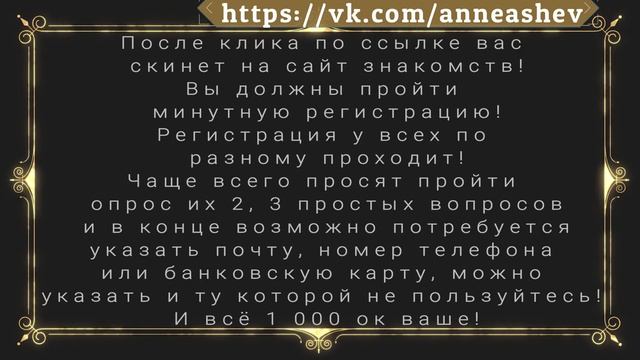 https://vk.com/anneashev

После клика по ссылке вас скинет на сайт знакомств! Вы должны пройти минутную регистрацию! Регистрация у всех по разному проходит! Чаще всего просят пройти опрос их 2, 3 простых вопросов и в конце возможно потребуется указать почту, номер телефона или банковскую карту, можно указать и ту которой не пользуйтесь! И всё 1 000 ок ваше!